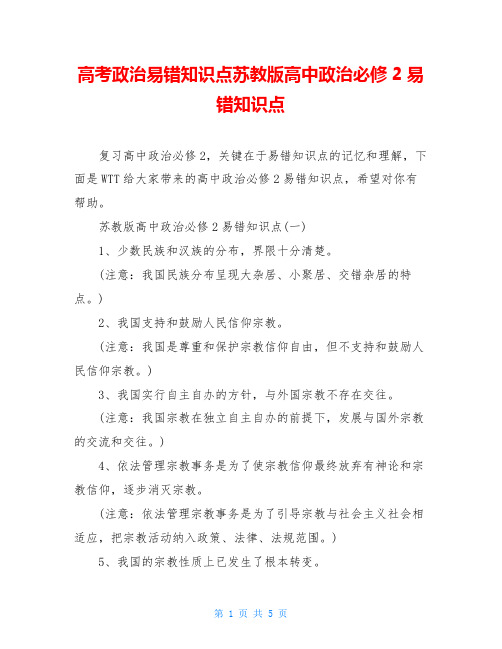 高考政治易错知识点苏教版高中政治必修 2 易错知识点

复习高中政治必修 2，关键在于易错知识点的记忆和理解，下面是 WTT 给大家带来的高中政治必修 2 易错知识点，希望对你有帮助。

苏教版高中政治必修 2 易错知识点(一)

1、少数民族和汉族的分布，界限十分清楚。

(注意：我国民族分布呈现大杂居、小聚居、交错杂居的特点。)

2、我国支持和鼓励人民信仰宗教。

(注意：我国是尊重和保护宗教信仰自由，但不支持和鼓励人民信仰宗教。)

3、我国实行自主自办的方针，与外国宗教不存在交往。

(注意：我国宗教在独立自主自办的前提下，发展与国外宗教的交流和交往。)

4、依法管理宗教事务是为了使宗教信仰最终放弃有神论和宗教信仰，逐步消灭宗教。

(注意：依法管理宗教事务是为了引导宗教与社会主义社会相适应，把宗教活动纳入政策、法律、法规范围。)

5、我国的宗教性质上已发生了根本转变。

第 1 页 共 5 页